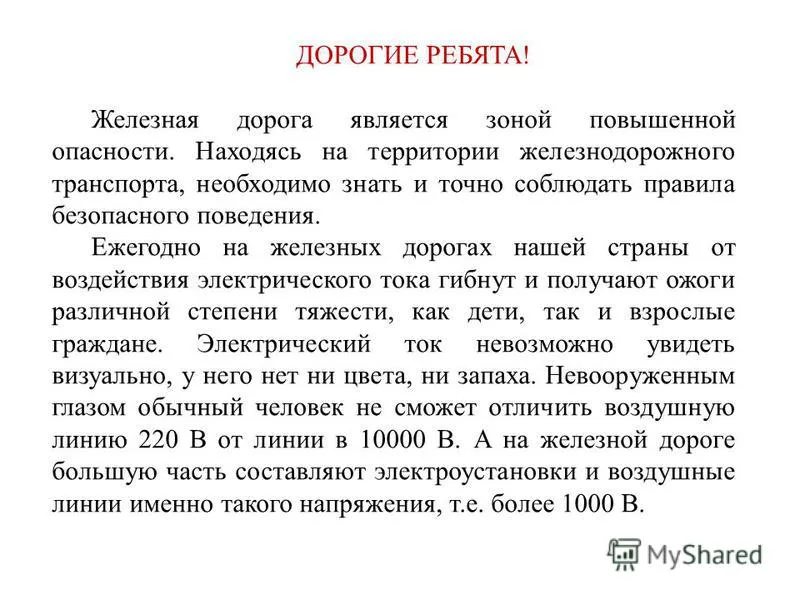 ДОРОГИЕ РЕБЯТА!

Железная дорога является зоной повышенной опасности. Находясь на территории железнодорожного транспорта, необходимо знать и точно соблюдать правила безопасного поведения.

Ежегодно на железных дорогах нашей страны от воздействия электрического тока гибнут и получают ожоги различной степени тяжести, как дети, так и взрослые граждане. Электрический ток невозможно увидеть визуально, у него нет ни цвета, ни запаха. Невооруженным глазом обычный человек не сможет отличить воздушную линию 220 В от линии в 10000 В. А на железной дороге большую часть составляют электроустановки и воздушные линии именно такого напряжения, т.е. более 1000 В.

MyShared